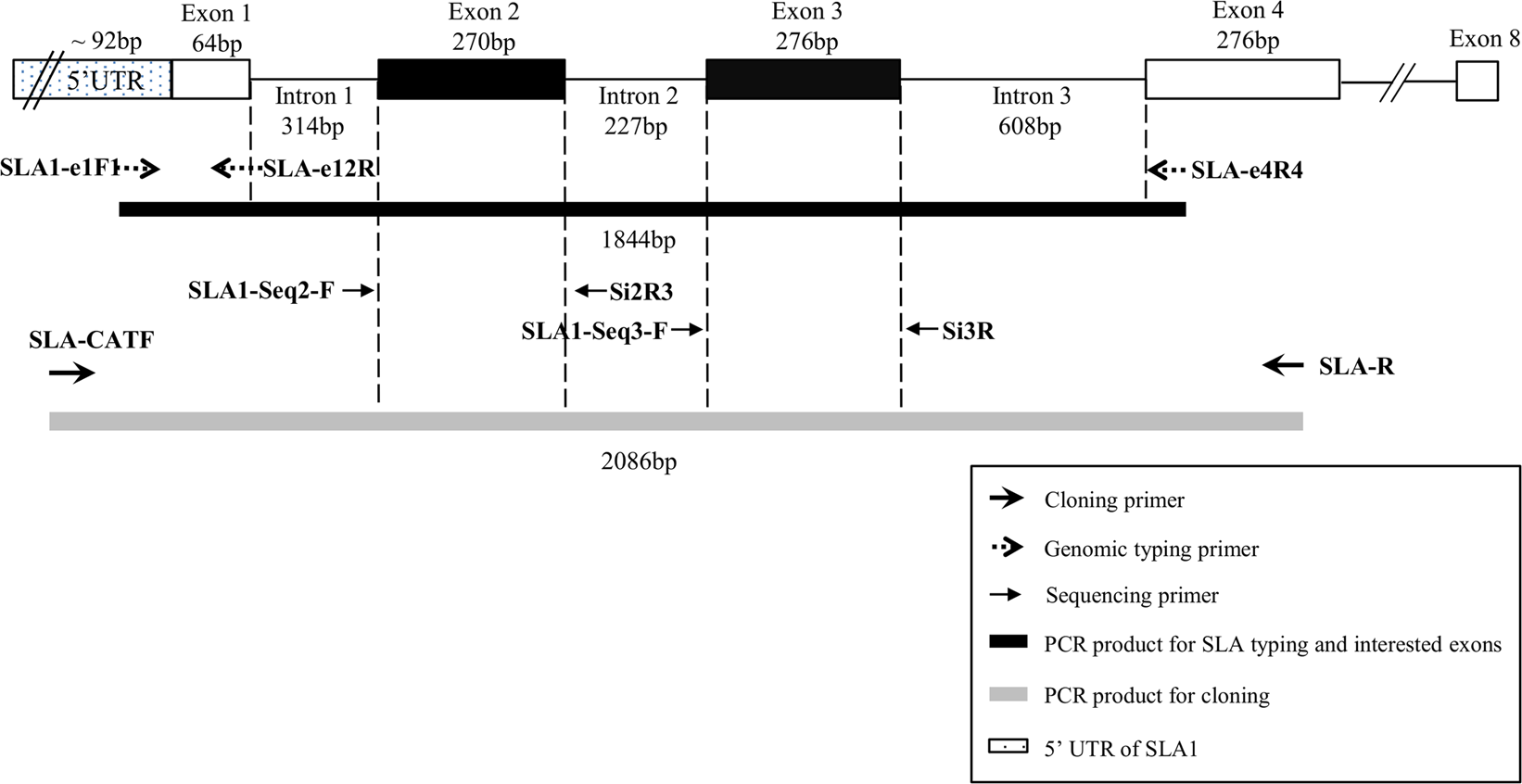 ~ 92bp
5'UTR
Exon 1
64bp
Exon 2
270bp
Exon 3
276bp
Exon 4
276bp
Exon 8
Intron 1
314bp
Intron 2
227bp
Intron 3
608bp
SLA1-e1F1
SLA-e12R
SLA-e4R4
1844bp
SLA1-Seq2-F
Si2R3
SLA1-Seq3-F
Si3R
SLA-CATF
SLA-R
2086bp

Cloning primer
Genomic typing primer
Sequencing primer
PCR product for SLA typing and interested exons
PCR product for cloning
5' UTR of SLA1